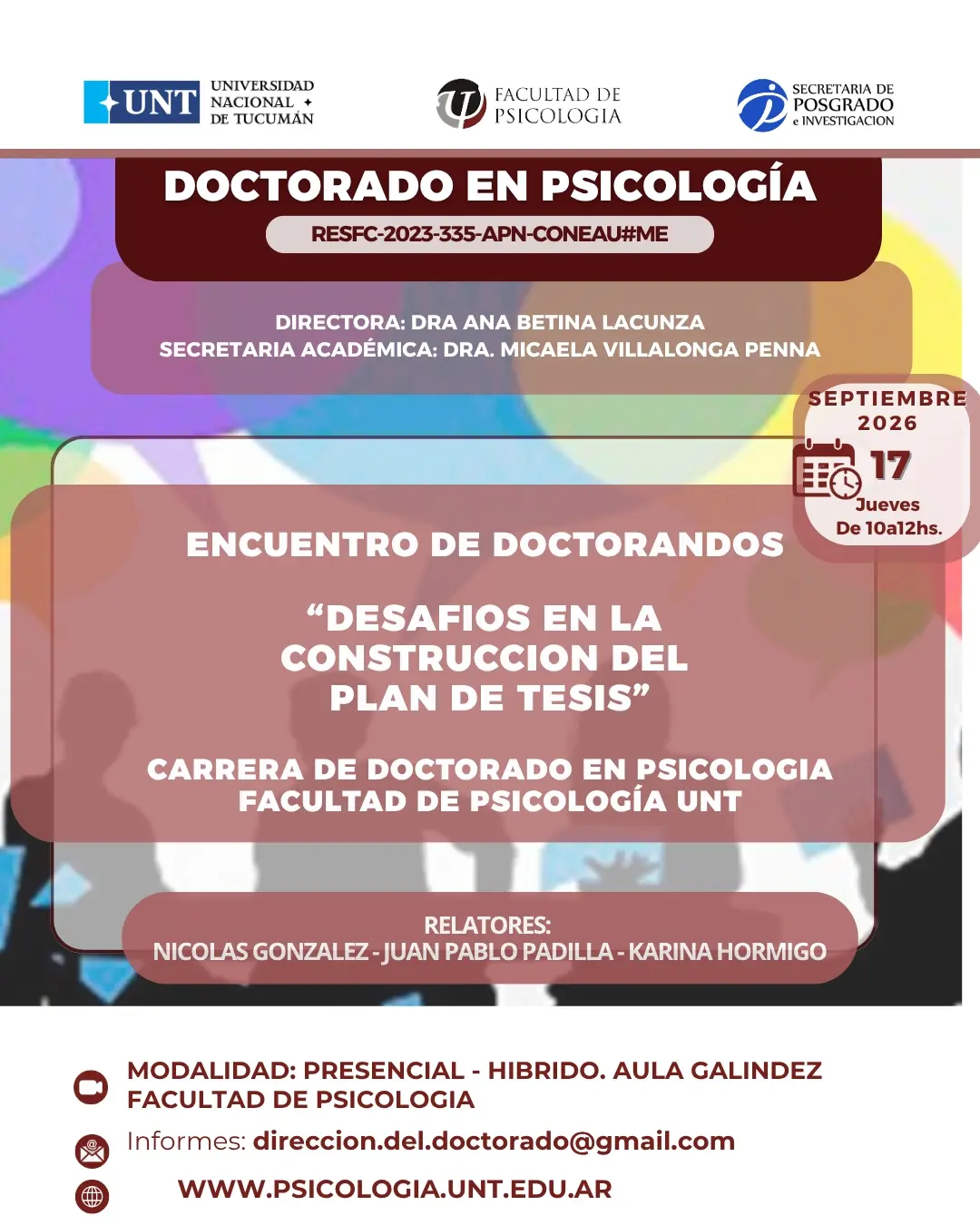 UNT UNIVERSIDAD NACIONAL DE TUCUMÁN

FACULTAD DE PSICOLOGIA

SECRETARIA DE POSGRADO e INVESTIGACION

DOCTORADO EN PSICOLOGÍA

RESFC-2023-335-APN-CONEAU#ME

DIRECTORA: DRA ANA BETINA LACUNZA
SECRETARIA ACADÉMICA: DRA. MICAELA VILLALONGA PENNA

SEPTIEMBRE
2026
17
Jueves
De 10a12hs.

ENCUENTRO DE DOCTORANDOS

"DESAFIOS EN LA CONSTRUCCION DEL PLAN DE TESIS"

CARRERA DE DOCTORADO EN PSICOLOGIA
FACULTAD DE PSICOLOGÍA UNT

RELATORES:
NICOLAS GONZALEZ - JUAN PABLO PADILLA - KARINA HORMIGO

MODALIDAD: PRESENCIAL - HIBRIDO. AULA GALINDEZ FACULTAD DE PSICOLOGIA

Informes: direccion.del.doctorado@gmail.com

WWW.PSICOLOGIA.UNT.EDU.AR